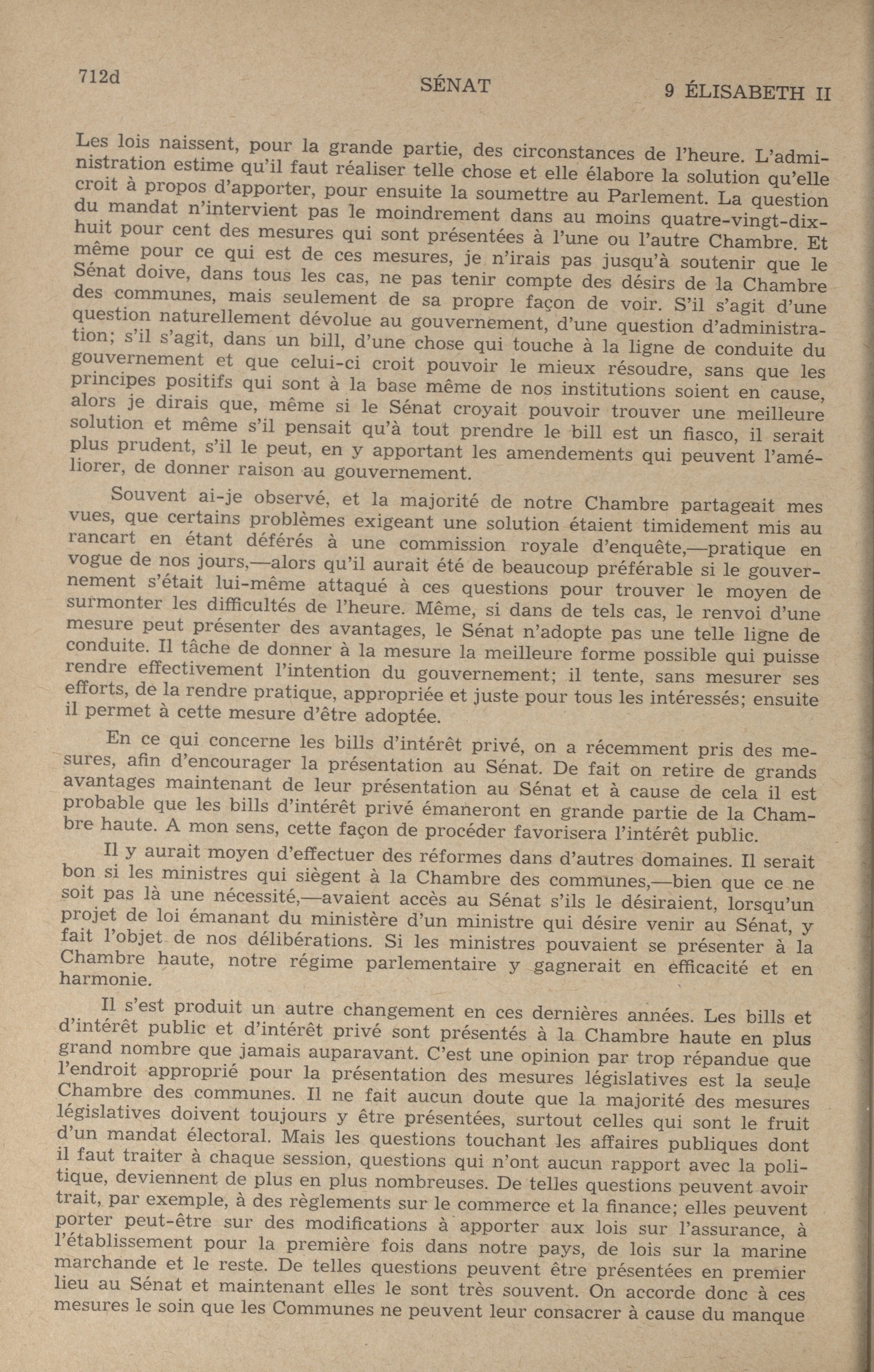 712d SÉNAT 9 ÉLISABETH II

Les lois naissent, pour la grande partie, des circonstances de l'heure. L'administration estime qu'il faut réaliser telle chose et elle élabore la solution qu'elle croit à propos d'apporter, pour ensuite la soumettre au Parlement. La question du mandat n'intervient pas le moindrement dans au moins quatre-vingt-dix-huit pour cent des mesures qui sont présentées à l'une ou l'autre Chambre. Et même pour ce qui est de ces mesures, je n'irais pas jusqu'à soutenir que le Sénat doive, dans tous les cas, ne pas tenir compte des désirs de la Chambre des communes, mais seulement de sa propre façon de voir. S'il s'agit d'une question naturellement dévolue au gouvernement, d'une question d'administration; s'il s'agit, dans un bill, d'une chose qui touche à la ligne de conduite du gouvernement et que celui-ci croit pouvoir le mieux résoudre, sans que les principes positifs qui sont à la base même de nos institutions soient en cause, alors je dirais que, même si le Sénat croyait pouvoir trouver une meilleure solution et même s'il pensait qu'à tout prendre le bill est un fiasco, il serait plus prudent, s'il le peut, en y apportant les amendements qui peuvent l'améliorer, de donner raison au gouvernement.

Souvent ai-je observé, et la majorité de notre Chambre partageait mes vues, que certains problèmes exigeant une solution étaient timidement mis au rancart en étant déférés à une commission royale d'enquête,—pratique en vogue de nos jours,—alors qu'il aurait été de beaucoup préférable si le gouvernement s'était lui-même attaqué à ces questions pour trouver le moyen de surmonter les difficultés de l'heure. Même, si dans de tels cas, le renvoi d'une mesure peut présenter des avantages, le Sénat n'adopte pas une telle ligne de conduite. Il tâche de donner à la mesure la meilleure forme possible qui puisse rendre effectivement l'intention du gouvernement; il tente, sans mesurer ses efforts, de la rendre pratique, appropriée et juste pour tous les intéressés; ensuite il permet à cette mesure d'être adoptée.

En ce qui concerne les bills d'intérêt privé, on a récemment pris des mesures, afin d'encourager la présentation au Sénat. De fait on retire de grands avantages maintenant de leur présentation au Sénat et à cause de cela il est probable que les bills d'intérêt privé émaneront en grande partie de la Chambre haute. A mon sens, cette façon de procéder favorisera l'intérêt public.

Il y aurait moyen d'effectuer des réformes dans d'autres domaines. Il serait bon si les ministres qui siègent à la Chambre des communes,—bien que ce ne soit pas là une nécessité,—avaient accès au Sénat s'ils le désiraient, lorsqu'un projet de loi émanant du ministère d'un ministre qui désire venir au Sénat, y fait l'objet de nos délibérations. Si les ministres pouvaient se présenter à la Chambre haute, notre régime parlementaire y gagnerait en efficacité et en harmonie.

Il s'est produit un autre changement en ces dernières années. Les bills et d'intérêt public et d'intérêt privé sont présentés à la Chambre haute en plus grand nombre que jamais auparavant. C'est une opinion par trop répandue que l'endroit approprié pour la présentation des mesures législatives est la seule Chambre des communes. Il ne fait aucun doute que la majorité des mesures législatives doivent toujours y être présentées, surtout celles qui sont le fruit d'un mandat électoral. Mais les questions touchant les affaires publiques dont il faut traiter à chaque session, questions qui n'ont aucun rapport avec la politique, deviennent de plus en plus nombreuses. De telles questions peuvent avoir trait, par exemple, à des règlements sur le commerce et la finance; elles peuvent porter peut-être sur des modifications à apporter aux lois sur l'assurance, à l'établissement pour la première fois dans notre pays, de lois sur la marine marchande et le reste. De telles questions peuvent être présentées en premier lieu au Sénat et maintenant elles le sont très souvent. On accorde donc à ces mesures le soin que les Communes ne peuvent leur consacrer à cause du manque